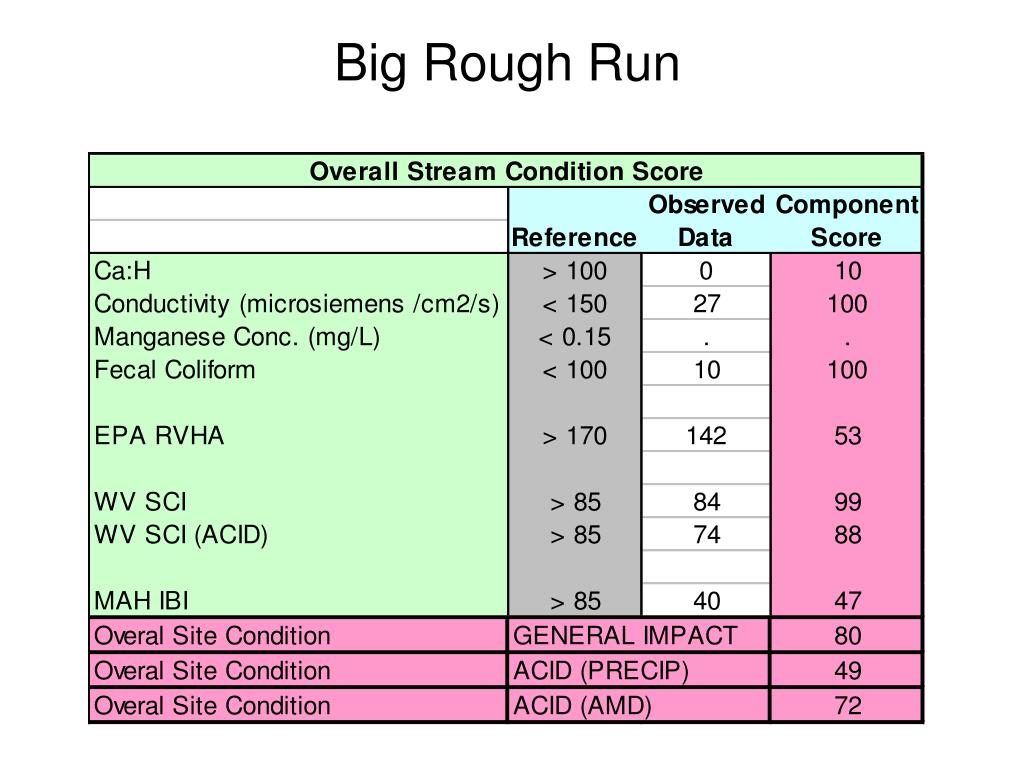 Big Rough Run

| Overall Stream Condition Score | | | |
|---|---|---|---|
| | Reference | Observed Data | Component Score |
| Ca:H | > 100 | 0 | 10 |
| Conductivity (microsiemens /cm2/s) | < 150 | 27 | 100 |
| Manganese Conc. (mg/L) | < 0.15 | . | . |
| Fecal Coliform | < 100 | 10 | 100 |
| | | | |
| EPA RVHA | > 170 | 142 | 53 |
| | | | |
| WV SCI | > 85 | 84 | 99 |
| WV SCI (ACID) | > 85 | 74 | 88 |
| | | | |
| MAH IBI | > 85 | 40 | 47 |
| Overal Site Condition | GENERAL IMPACT | | 80 |
| Overal Site Condition | ACID (PRECIP) | | 49 |
| Overal Site Condition | ACID (AMD) | | 72 |